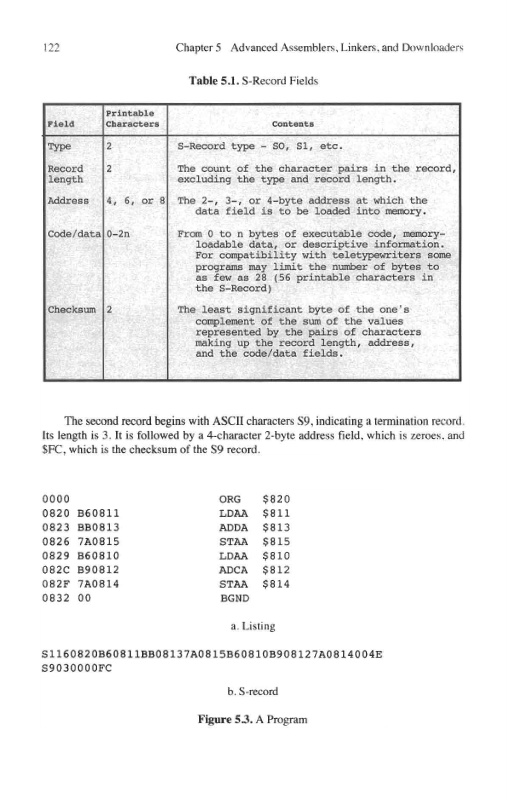 122 Chapter 5 Advanced Assemblers, Linkers, and Downloaders

Table 5.1. S-Record Fields

| Field | Printable Characters | Contents |
|---|---|---|
| Type | 2 | S-Record type - S0, S1, etc. |
| Record length | 2 | The count of the character pairs in the record, excluding the type and record length. |
| Address | 4, 6, or 8 | The 2-, 3-, or 4-byte address at which the data field is to be loaded into memory. |
| Code/data | 0-2n | From 0 to n bytes of executable code, memory-loadable data, or descriptive information. For compatibility with teletypewriters some programs may limit the number of bytes to as few as 28 (56 printable characters in the S-Record) |
| Checksum | 2 | The least significant byte of the one's complement of the sum of the values represented by the pairs of characters making up the record length, address, and the code/data fields. |

The second record begins with ASCII characters S9, indicating a termination record. Its length is 3. It is followed by a 4-character 2-byte address field, which is zeroes, and $FC, which is the checksum of the S9 record.

0000 ORG $820
0820 B60811 LDAA $811
0823 BB0813 ADDA $813
0826 7A0815 STAA $815
0829 B60810 LDAA $810
082C B90812 ADCA $812
082F 7A0814 STAA $814
0832 00 BGND

a. Listing

S1160820B60811BB08137A0815B60810B908127A0814004E
S9030000FC

b. S-record

Figure 5.3. A Program